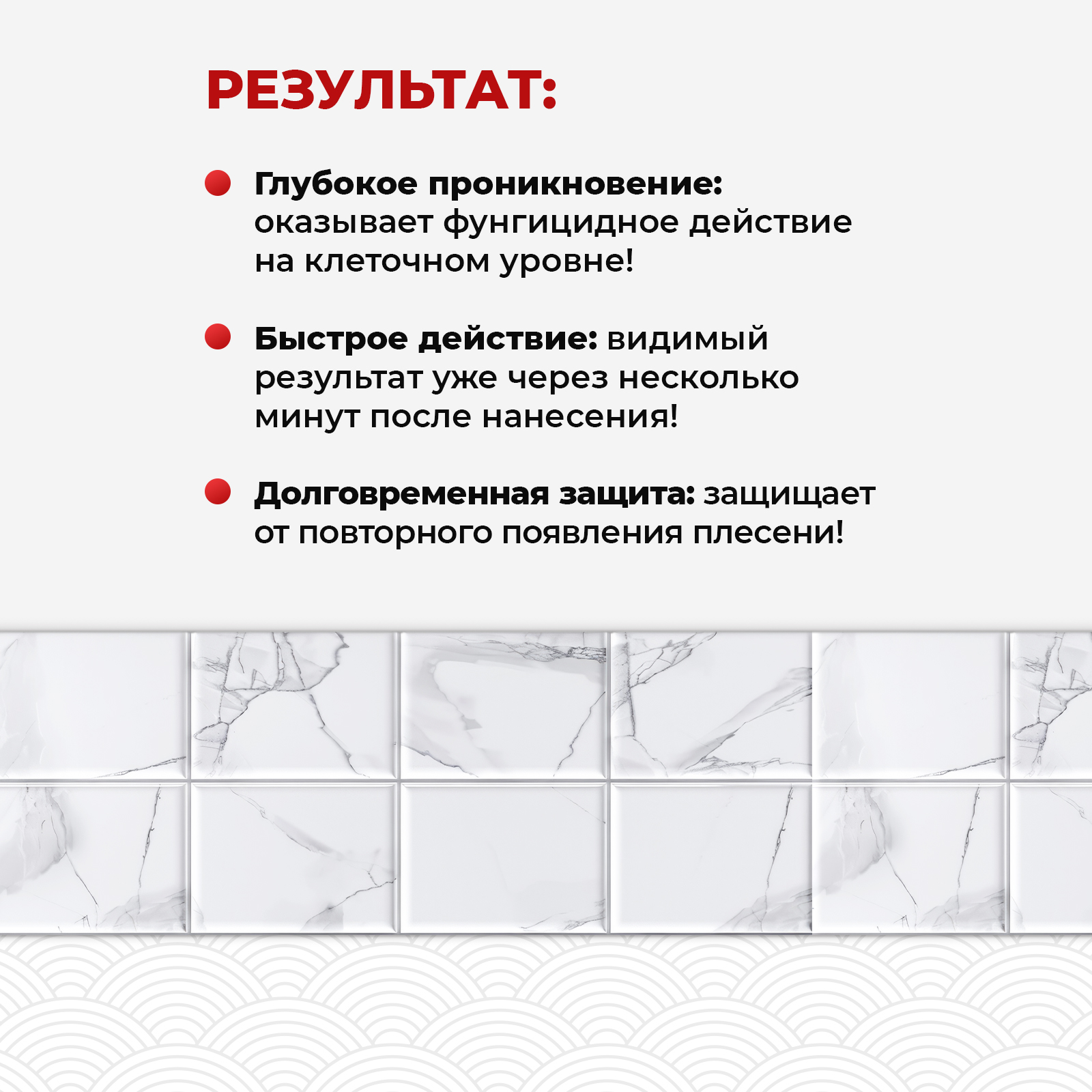 РЕЗУЛЬТАТ:

Глубокое проникновение: оказывает фунгицидное действие на клеточном уровне!

Быстрое действие: видимый результат уже через несколько минут после нанесения!

Долговременная защита: защищает от повторного появления плесени!